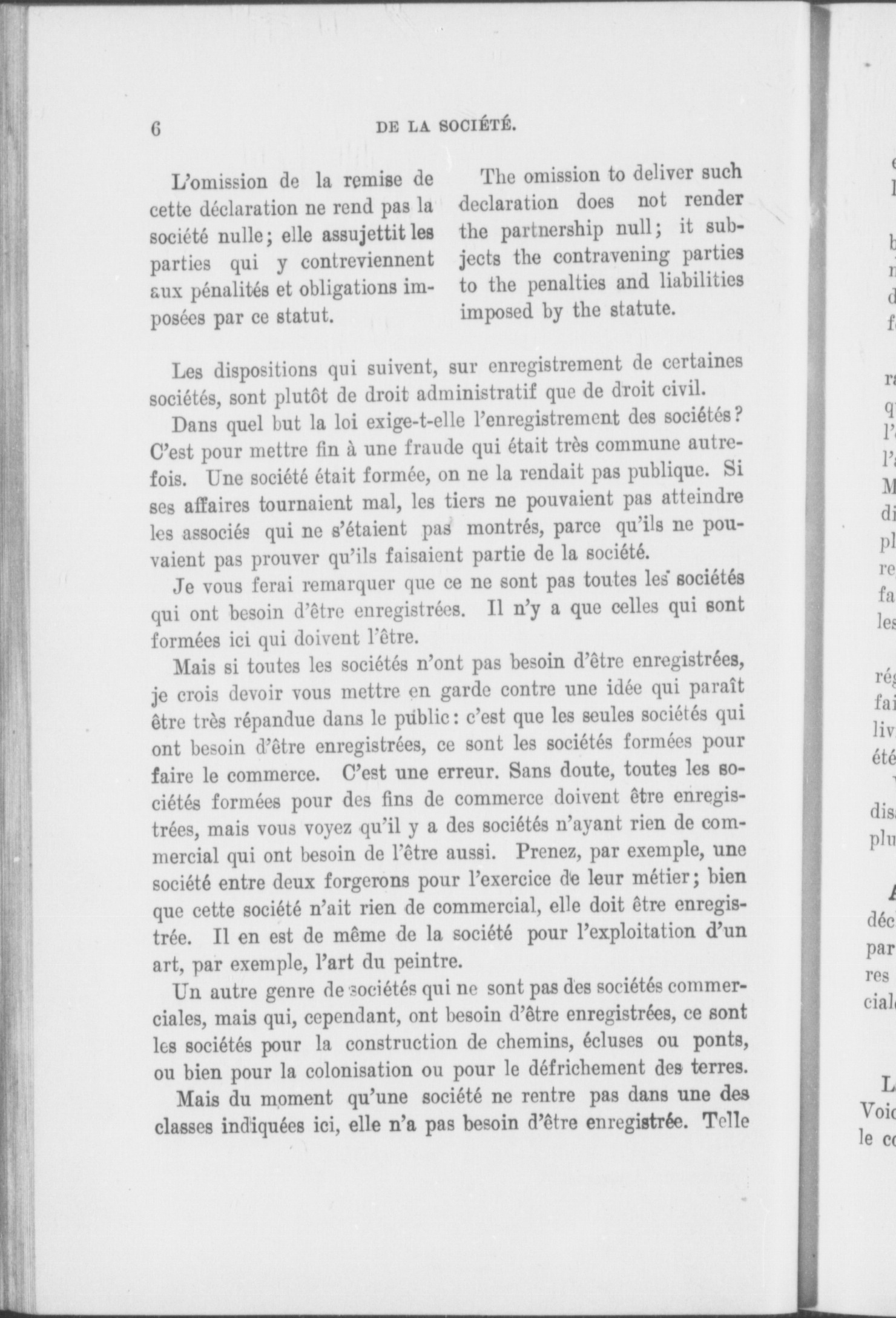 6 DE LA SOCIÉTÉ.

L'omission de la remise de cette déclaration ne rend pas la société nulle; elle assujettit les parties qui y contreviennent aux pénalités et obligations imposées par ce statut.

The omission to deliver such declaration does not render the partnership null; it subjects the contravening parties to the penalties and liabilities imposed by the statute.

Les dispositions qui suivent, sur enregistrement de certaines sociétés, sont plutôt de droit administratif que de droit civil.

Dans quel but la loi exige-t-elle l'enregistrement des sociétés? C'est pour mettre fin à une fraude qui était très commune autrefois. Une société était formée, on ne la rendait pas publique. Si ses affaires tournaient mal, les tiers ne pouvaient pas atteindre les associés qui ne s'étaient pas montrés, parce qu'ils ne pouvaient pas prouver qu'ils faisaient partie de la société.

Je vous ferai remarquer que ce ne sont pas toutes les sociétés qui ont besoin d'être enregistrées. Il n'y a que celles qui sont formées ici qui doivent l'être.

Mais si toutes les sociétés n'ont pas besoin d'être enregistrées, je crois devoir vous mettre en garde contre une idée qui paraît être très répandue dans le public: c'est que les seules sociétés qui ont besoin d'être enregistrées, ce sont les sociétés formées pour faire le commerce. C'est une erreur. Sans doute, toutes les sociétés formées pour des fins de commerce doivent être enregistrées, mais vous voyez qu'il y a des sociétés n'ayant rien de commercial qui ont besoin de l'être aussi. Prenez, par exemple, une société entre deux forgerons pour l'exercice de leur métier; bien que cette société n'ait rien de commercial, elle doit être enregistrée. Il en est de même de la société pour l'exploitation d'un art, par exemple, l'art du peintre.

Un autre genre de sociétés qui ne sont pas des sociétés commerciales, mais qui, cependant, ont besoin d'être enregistrées, ce sont les sociétés pour la construction de chemins, écluses ou ponts, ou bien pour la colonisation ou pour le défrichement des terres.

Mais du moment qu'une société ne rentre pas dans une des classes indiquées ici, elle n'a pas besoin d'être enregistrée. Telle